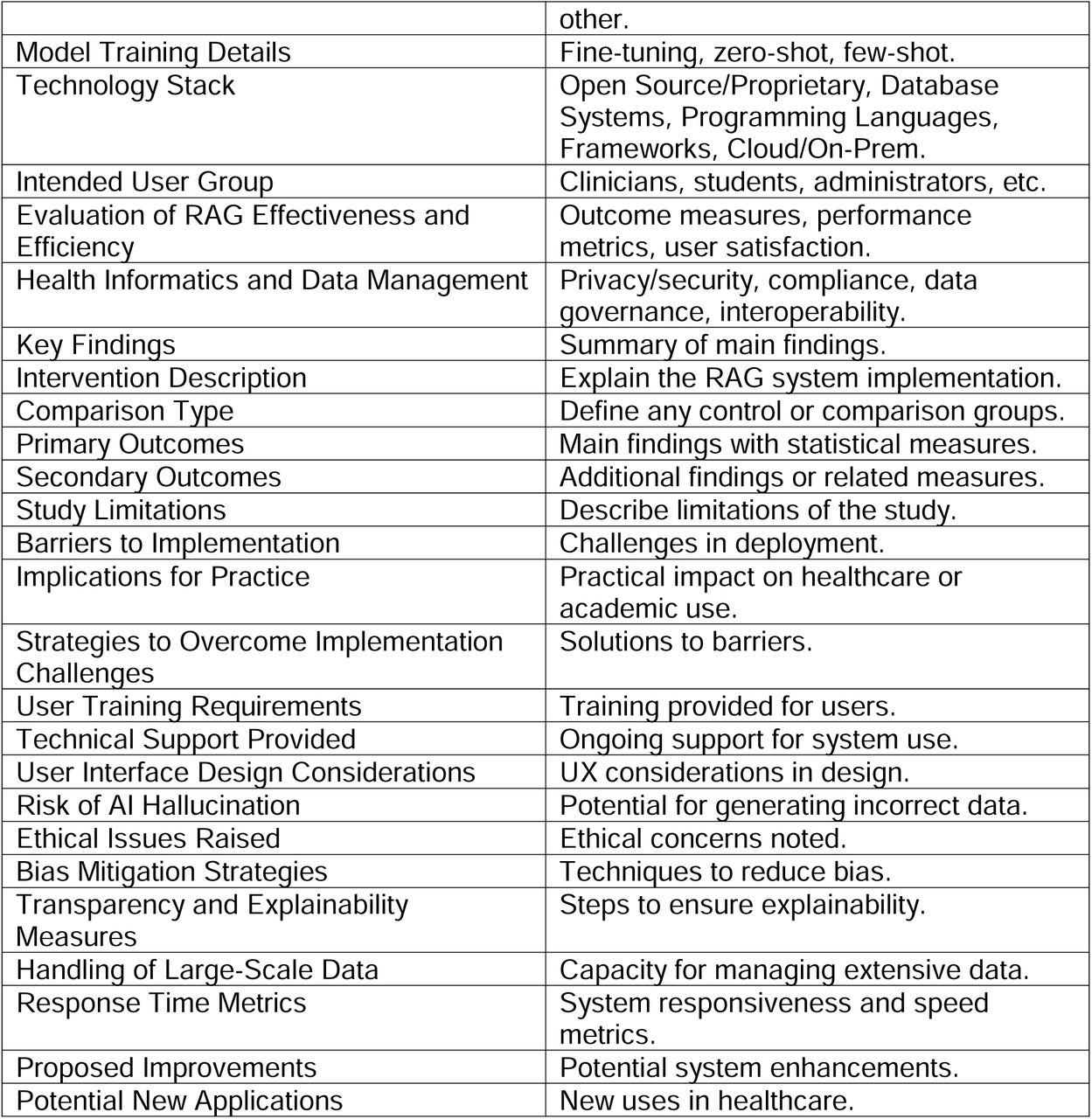 | | other. |
|---|---|
| Model Training Details | Fine-tuning, zero-shot, few-shot. |
| Technology Stack | Open Source/Proprietary, Database Systems, Programming Languages, Frameworks, Cloud/On-Prem. |
| Intended User Group | Clinicians, students, administrators, etc. |
| Evaluation of RAG Effectiveness and Efficiency | Outcome measures, performance metrics, user satisfaction. |
| Health Informatics and Data Management | Privacy/security, compliance, data governance, interoperability. |
| Key Findings | Summary of main findings. |
| Intervention Description | Explain the RAG system implementation. |
| Comparison Type | Define any control or comparison groups. |
| Primary Outcomes | Main findings with statistical measures. |
| Secondary Outcomes | Additional findings or related measures. |
| Study Limitations | Describe limitations of the study. |
| Barriers to Implementation | Challenges in deployment. |
| Implications for Practice | Practical impact on healthcare or academic use. |
| Strategies to Overcome Implementation Challenges | Solutions to barriers. |
| User Training Requirements | Training provided for users. |
| Technical Support Provided | Ongoing support for system use. |
| User Interface Design Considerations | UX considerations in design. |
| Risk of AI Hallucination | Potential for generating incorrect data. |
| Ethical Issues Raised | Ethical concerns noted. |
| Bias Mitigation Strategies | Techniques to reduce bias. |
| Transparency and Explainability Measures | Steps to ensure explainability. |
| Handling of Large-Scale Data | Capacity for managing extensive data. |
| Response Time Metrics | System responsiveness and speed metrics. |
| Proposed Improvements | Potential system enhancements. |
| Potential New Applications | New uses in healthcare. |